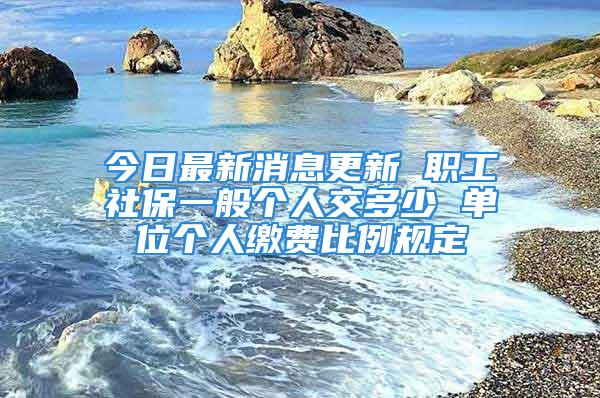 今日最新消息更新 职工社保一般个人交多少 单位个人缴费比例规定